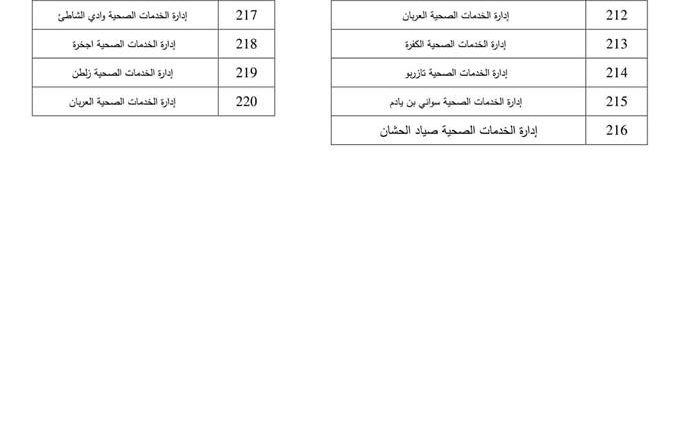 | 212 | إدارة الخدمات الصحية العربان |
|---|---|
| 213 | إدارة الخدمات الصحية الكفرة |
| 214 | إدارة الخدمات الصحية تازربو |
| 215 | إدارة الخدمات الصحية سواني بن يادم |
| 216 | إدارة الخدمات الصحية صياد الحشان |

| 217 | إدارة الخدمات الصحية وادي الشاطئ |
|---|---|
| 218 | إدارة الخدمات الصحية اجخرة |
| 219 | إدارة الخدمات الصحية زلطن |
| 220 | إدارة الخدمات الصحية العربان |